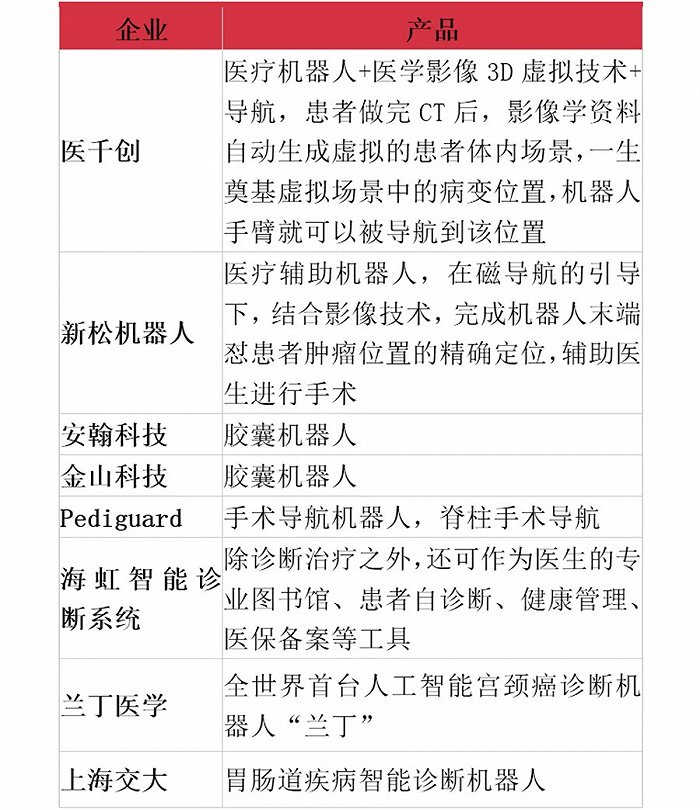 | 企业 | 产品 |
|---|---|
| 医千创 | 医疗机器人+医学影像 3D 虚拟技术+导航，患者做完 CT 后，影像学资料自动生成虚拟的患者体内场景，一生奠基虚拟场景中的病变位置，机器人手臂就可以被导航到该位置 |
| 新松机器人 | 医疗辅助机器人，在磁导航的引导下，结合影像技术，完成机器人末端怼患者肿瘤位置的精确定位，辅助医生进行手术 |
| 安翰科技 | 胶囊机器人 |
| 金山科技 | 胶囊机器人 |
| Pediguard | 手术导航机器人，脊柱手术导航 |
| 海虹智能诊断系统 | 除诊断治疗之外，还可作为医生的专业图书馆、患者自诊断、健康管理、医保备案等工具 |
| 兰丁医学 | 全世界首台人工智能宫颈癌诊断机器人“兰丁” |
| 上海交大 | 胃肠道疾病智能诊断机器人 |